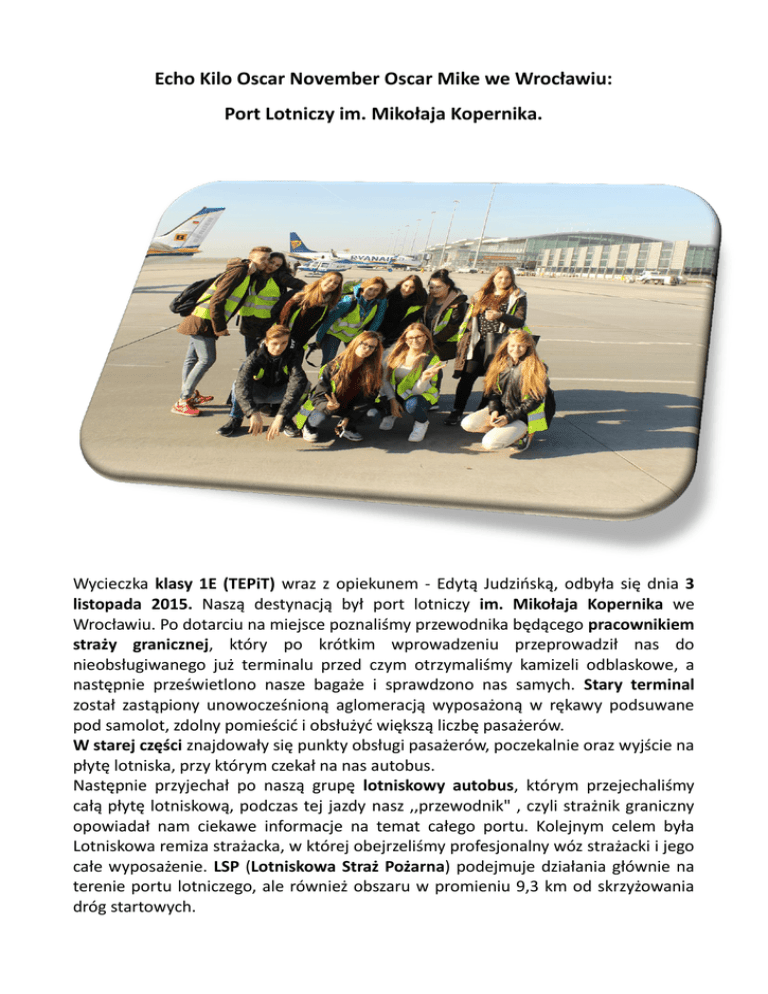 Echo Kilo Oscar November Oscar Mike we Wrocławiu:

Port Lotniczy im. Mikołaja Kopernika.

RYANAIR

Wycieczka klasy 1E (TEPiT) wraz z opiekunem - Edytą Judzińską, odbyła się dnia 3 listopada 2015. Naszą destynacją był port lotniczy im. Mikołaja Kopernika we Wrocławiu. Po dotarciu na miejsce poznaliśmy przewodnika będącego pracownikiem straży granicznej, który po krótkim wprowadzeniu przeprowadził nas do nieobsługiwanego już terminalu przed czym otrzymaliśmy kamizeli odblaskowe, a następnie prześwietlono nasze bagaże i sprawdzono nas samych. Stary terminal został zastąpiony unowocześnioną aglomeracją wyposażoną w rękawy podsuwane pod samolot, zdolny pomieścić i obsłużyć większą liczbę pasażerów.
W starej części znajdowały się punkty obsługi pasażerów, poczekalnie oraz wyjście na płytę lotniska, przy którym czekał na nas autobus.
Następnie przyjechał po naszą grupę lotniskowy autobus, którym przejechaliśmy całą płytę lotniskową, podczas tej jazdy nasz ,,przewodnik" , czyli strażnik graniczny opowiadał nam ciekawe informacje na temat całego portu. Kolejnym celem była Lotniskowa remiza strażacka, w której obejrzeliśmy profesjonalny wóz strażacki i jego całe wyposażenie. LSP (Lotniskowa Straż Pożarna) podejmuje działania głównie na terenie portu lotniczego, ale również obszaru w promieniu 9,3 km od skrzyżowania dróg startowych.